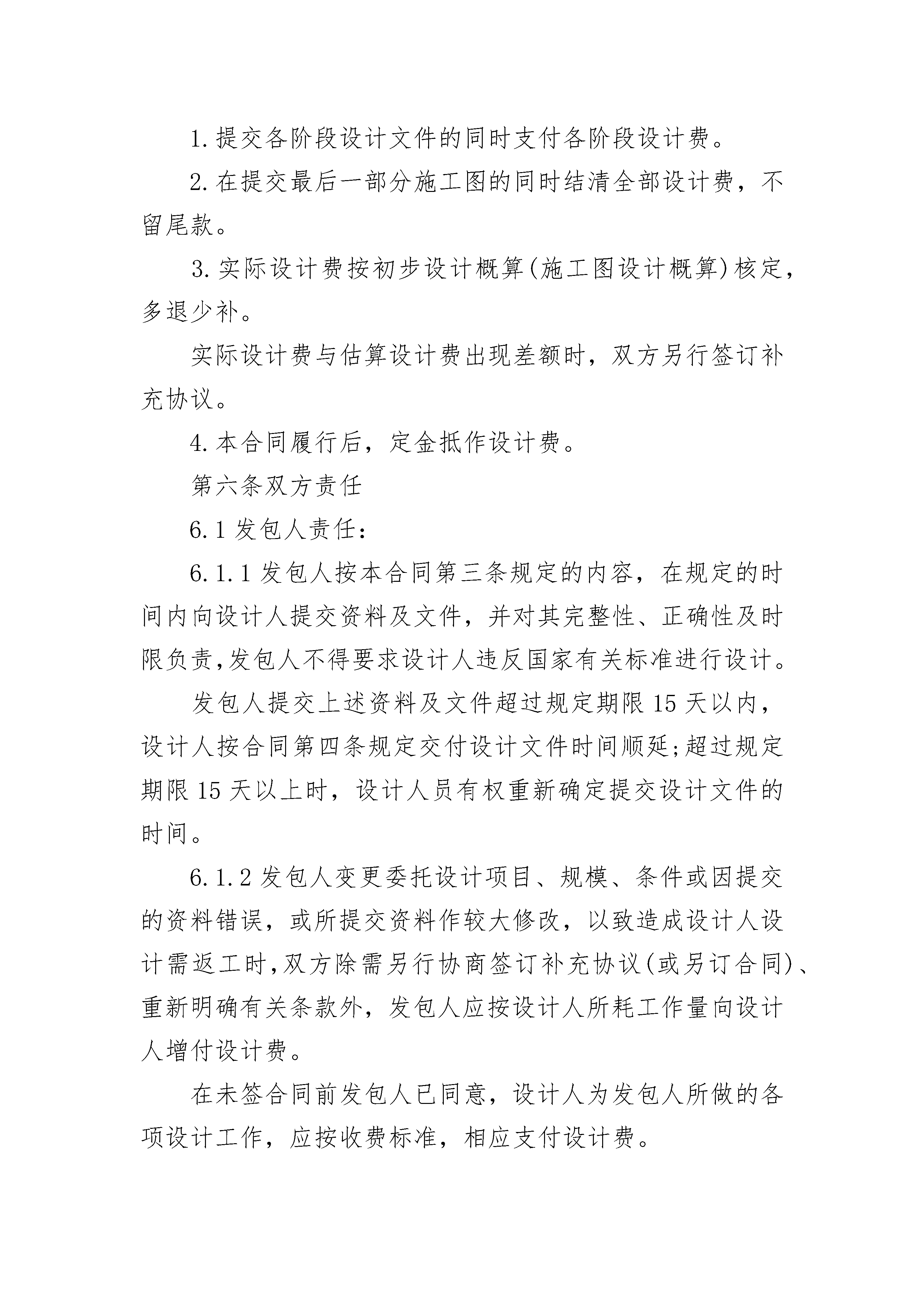 1.提交各阶段设计文件的同时支付各阶段设计费。

2.在提交最后一部分施工图的同时结清全部设计费，不留尾款。

3.实际设计费按初步设计概算(施工图设计概算)核定，多退少补。

实际设计费与估算设计费出现差额时，双方另行签订补充协议。

4.本合同履行后，定金抵作设计费。

第六条双方责任

6.1 发包人责任：

6.1.1 发包人按本合同第三条规定的内容，在规定的时间内向设计人提交资料及文件，并对其完整性、正确性及时限负责,发包人不得要求设计人违反国家有关标准进行设计。

发包人提交上述资料及文件超过规定期限 15 天以内，设计人按合同第四条规定交付设计文件时间顺延;超过规定期限 15 天以上时，设计人员有权重新确定提交设计文件的时间。

6.1.2 发包人变更委托设计项目、规模、条件或因提交的资料错误，或所提交资料作较大修改，以致造成设计人设计需返工时,双方除需另行协商签订补充协议(或另订合同)、重新明确有关条款外，发包人应按设计人所耗工作量向设计人增付设计费。

在未签合同前发包人已同意，设计人为发包人所做的各项设计工作，应按收费标准，相应支付设计费。